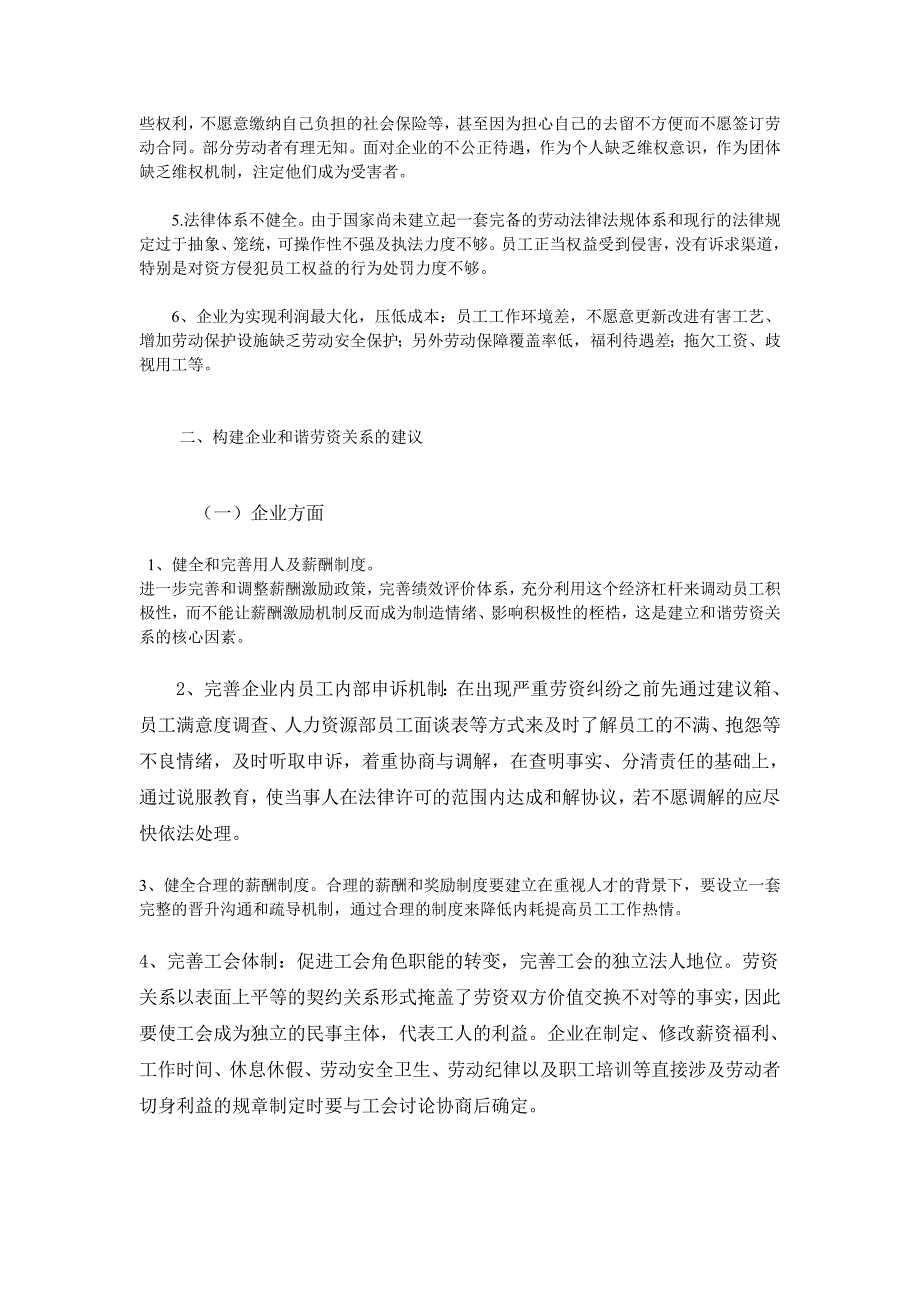 些权利，不愿意缴纳自己负担的社会保险等，甚至因为担心自己的去留不方便而不愿签订劳动合同。部分劳动者有理无知。面对企业的不公正待遇，作为个人缺乏维权意识，作为团体缺乏维权机制，注定他们成为受害者。

5.法律体系不健全。由于国家尚未建立起一套完备的劳动法律法规体系和现行的法律规定过于抽象、笼统，可操作性不强及执法力度不够。员工正当权益受到侵害，没有诉求渠道，特别是对资方侵犯员工权益的行为处罚力度不够。

6、企业为实现利润最大化，压低成本：员工工作环境差，不愿意更新改进有害工艺、增加劳动保护设施缺乏劳动安全保护；另外劳动保障覆盖率低，福利待遇差；拖欠工资、歧视用工等。

二、构建企业和谐劳资关系的建议

（一）企业方面

1、健全和完善用人及薪酬制度。
进一步完善和调整薪酬激励政策，完善绩效评价体系，充分利用这个经济杠杆来调动员工积极性，而不能让薪酬激励机制反而成为制造情绪、影响积极性的桎梏，这是建立和谐劳资关系的核心因素。

2、完善企业内员工内部申诉机制：在出现严重劳资纠纷之前先通过建议箱、员工满意度调查、人力资源部员工面谈表等方式来及时了解员工的不满、抱怨等不良情绪，及时听取申诉，着重协商与调解，在查明事实、分清责任的基础上，通过说服教育，使当事人在法律许可的范围内达成和解协议，若不愿调解的应尽快依法处理。

3、健全合理的薪酬制度。合理的薪酬和奖励制度要建立在重视人才的背景下，要设立一套完整的晋升沟通和疏导机制，通过合理的制度来降低内耗提高员工工作热情。

4、完善工会体制：促进工会角色职能的转变，完善工会的独立法人地位。劳资关系以表面上平等的契约关系形式掩盖了劳资双方价值交换不对等的事实，因此要使工会成为独立的民事主体，代表工人的利益。企业在制定、修改薪资福利、工作时间、休息休假、劳动安全卫生、劳动纪律以及职工培训等直接涉及劳动者切身利益的规章制定时要与工会讨论协商后确定。